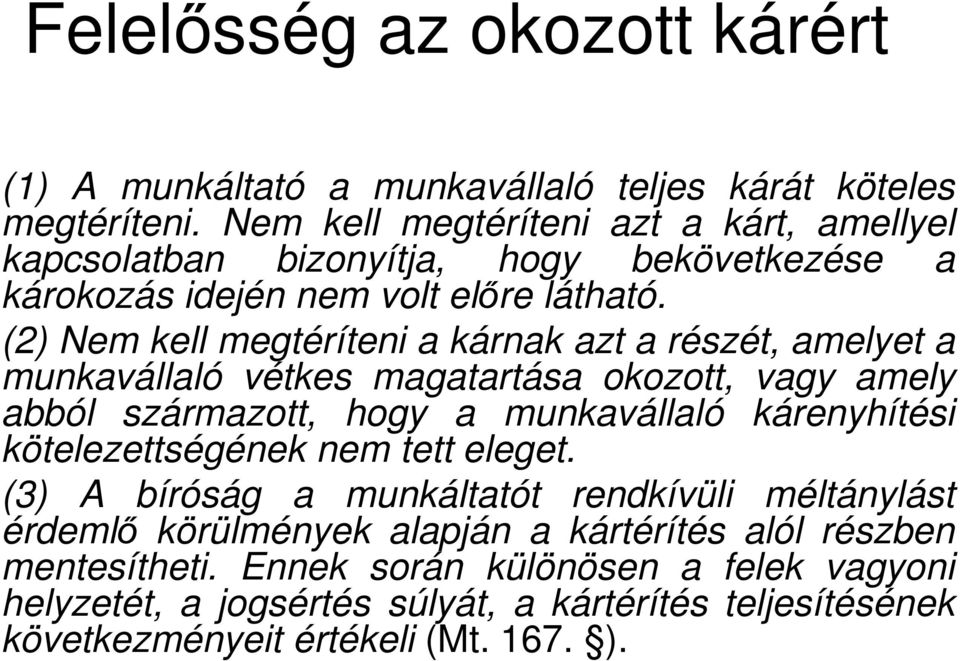 Felelősség az okozott kárért

(1) A munkáltató a munkavállaló teljes kárát köteles megtéríteni. Nem kell megtéríteni azt a kárt, amellyel kapcsolatban bizonyítja, hogy bekövetkezése a károkozás idején nem volt előre látható.

(2) Nem kell megtéríteni a kárnak azt a részét, amelyet a munkavállaló vétkes magatartása okozott, vagy amely abból származott, hogy a munkavállaló kárenyhítési kötelezettségének nem tett eleget.

(3) A bíróság a munkáltatót rendkívüli méltánylást érdemlő körülmények alapján a kártérítés alól részben mentesítheti. Ennek során különösen a felek vagyoni helyzetét, a jogsértés súlyát, a kártérítés teljesítésének következményeit értékeli (Mt. 167. §).